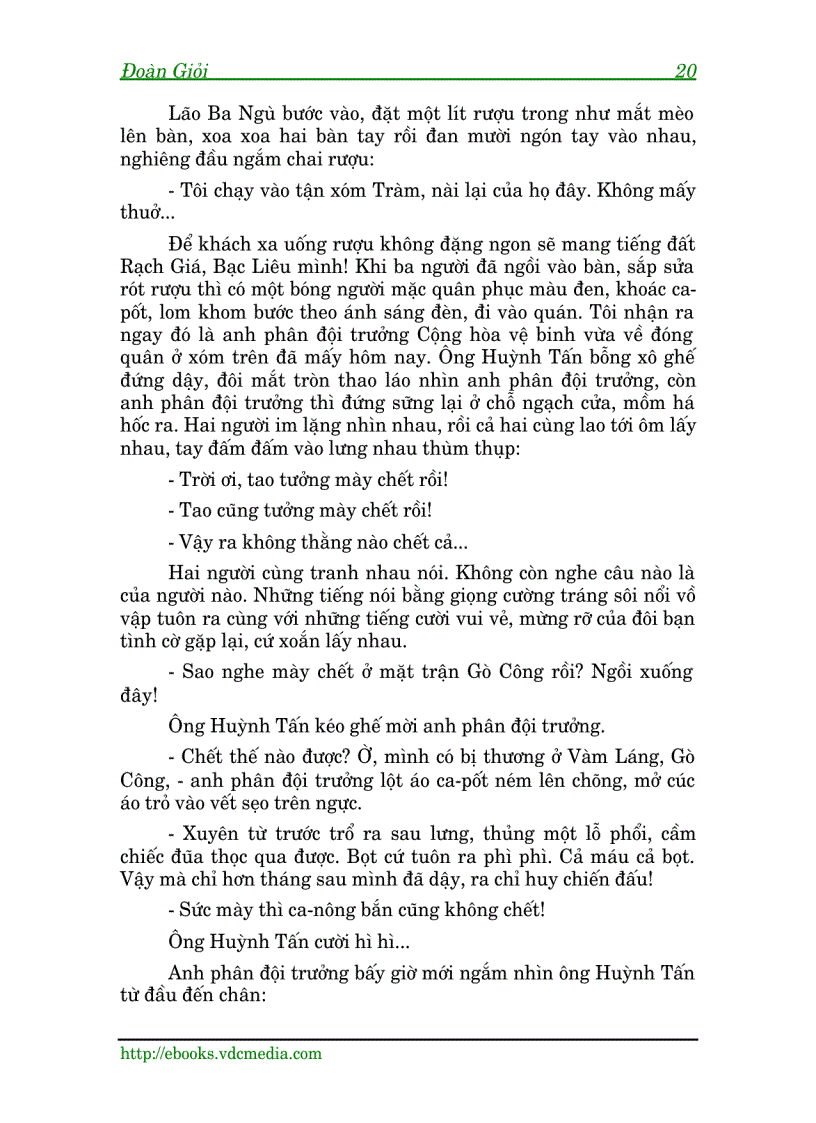 Đoàn Giỏi 20

Lão Ba Ngù bước vào, đặt một lít rượu trong như mắt mèo lên bàn, xoa xoa hai bàn tay rồi đan mười ngón tay vào nhau, nghiêng đầu ngắm chai rượu:

- Tôi chạy vào tận xóm Tràm, nài lại của họ đây. Không mấy thuở...

Để khách xa uống rượu không đặng ngon sẽ mang tiếng đất Rạch Giá, Bạc Liêu mình! Khi ba người đã ngồi vào bàn, sắp sửa rót rượu thì có một bóng người mặc quân phục màu đen, khoác ca-pốt, lom khom bước theo ánh sáng đèn, đi vào quán. Tôi nhận ra ngay đó là anh phân đội trưởng Cộng hòa vệ binh vừa về đóng quân ở xóm trên đã mấy hôm nay. Ông Huỳnh Tấn bỗng xô ghế đứng dậy, đôi mắt tròn thao láo nhìn anh phân đội trưởng, còn anh phân đội trưởng thì đứng sững lại ở chỗ ngạch cửa, mồm há hốc ra. Hai người im lặng nhìn nhau, rồi cả hai cùng lao tới ôm lấy nhau, tay đấm đấm vào lưng nhau thùm thụp:

- Trời ơi, tao tưởng mày chết rồi!

- Tao cũng tưởng mày chết rồi!

- Vậy ra không thằng nào chết cả...

Hai người cùng tranh nhau nói. Không còn nghe câu nào là của người nào. Những tiếng nói bằng giọng cường tráng sôi nổi vồ vập tuôn ra cùng với những tiếng cười vui vẻ, mừng rỡ của đôi bạn tình cờ gặp lại, cứ xoắn lấy nhau.

- Sao nghe mày chết ở mặt trận Gò Công rồi? Ngồi xuống đây!

Ông Huỳnh Tấn kéo ghế mời anh phân đội trưởng.

- Chết thế nào được? Ờ, mình có bị thương ở Vàm Láng, Gò Công, - anh phân đội trưởng lột áo ca-pốt ném lên chõng, mở cúc áo trỏ vào vết sẹo trên ngực.

- Xuyên từ trước trổ ra sau lưng, thủng một lỗ phổi, cầm chiếc đũa thọc qua được. Bọt cứ tuôn ra phì phì. Cả máu cả bọt. Vậy mà chỉ hơn tháng sau mình đã dậy, ra chỉ huy chiến đấu!

- Sức mày thì ca-nông bắn cũng không chết!

Ông Huỳnh Tấn cười hì hì...

Anh phân đội trưởng bấy giờ mới ngắm nhìn ông Huỳnh Tấn từ đầu đến chân:

http://ebooks.vdcmedia.com